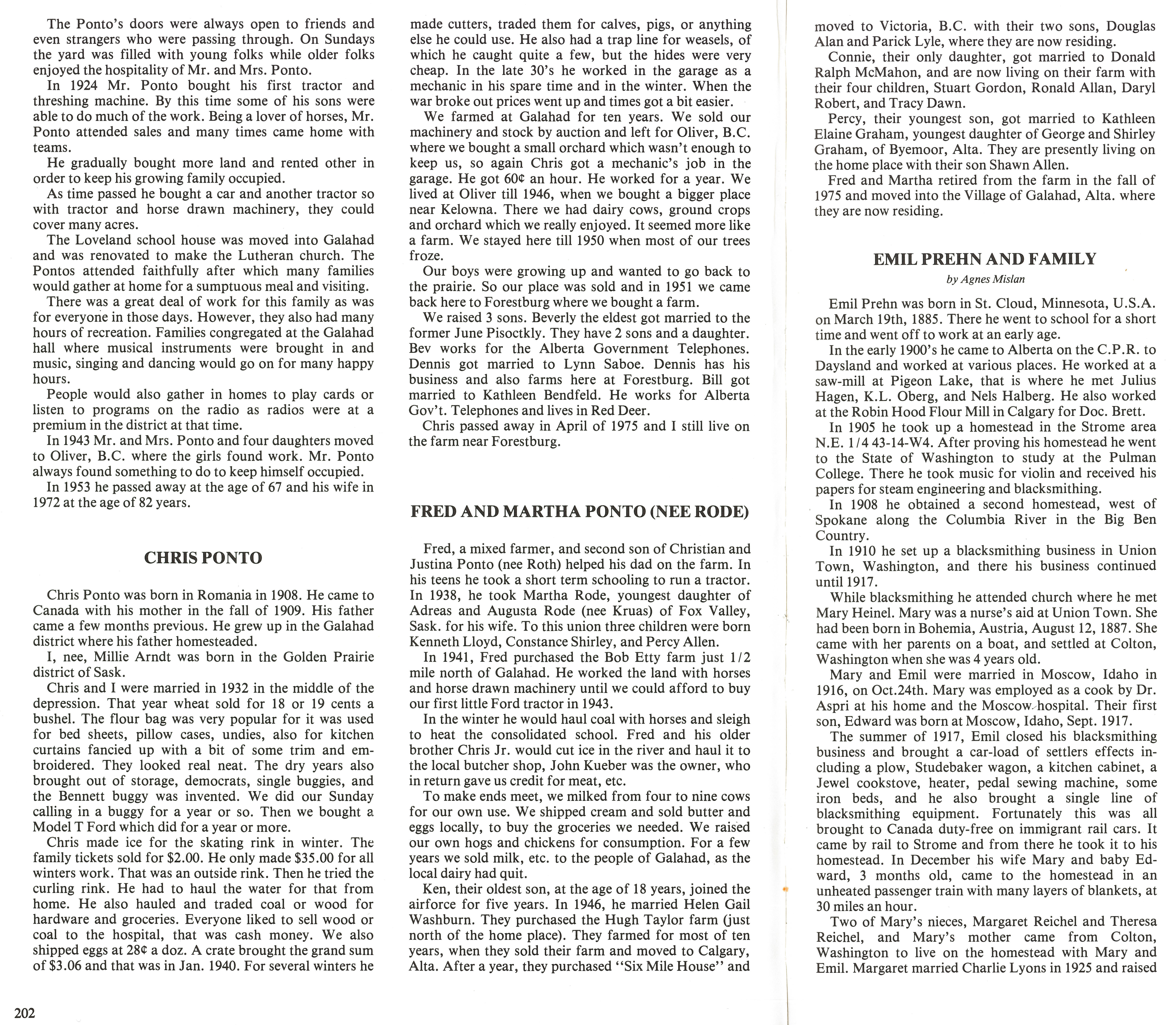 The Ponto's doors were always open to friends and even strangers who were passing through. On Sundays the yard was filled with young folks while older folks enjoyed the hospitality of Mr. and Mrs. Ponto.

In 1924 Mr. Ponto bought his first tractor and threshing machine. By this time some of his sons were able to do much of the work. Being a lover of horses, Mr. Ponto attended sales and many times came home with teams.

He gradually bought more land and rented other in order to keep his growing family occupied.

As time passed he bought a car and another tractor so with tractor and horse drawn machinery, they could cover many acres.

The Loveland school house was moved into Galahad and was renovated to make the Lutheran church. The Pontos attended faithfully after which many families would gather at home for a sumptuous meal and visiting.

There was a great deal of work for this family as was for everyone in those days. However, they also had many hours of recreation. Families congregated at the Galahad hall where musical instruments were brought in and music, singing and dancing would go on for many happy hours.

People would also gather in homes to play cards or listen to programs on the radio as radios were at a premium in the district at that time.

In 1943 Mr. and Mrs. Ponto and four daughters moved to Oliver, B.C. where the girls found work. Mr. Ponto always found something to do to keep himself occupied.

In 1953 he passed away at the age of 67 and his wife in 1972 at the age of 82 years.

CHRIS PONTO

Chris Ponto was born in Romania in 1908. He came to Canada with his mother in the fall of 1909. His father came a few months previous. He grew up in the Galahad district where his father homesteaded.

I, nee, Millie Arndt was born in the Golden Prairie district of Sask.

Chris and I were married in 1932 in the middle of the depression. That year wheat sold for 18 or 19 cents a bushel. The flour bag was very popular for it was used for bed sheets, pillow cases, undies, also for kitchen curtains fancied up with a bit of some trim and embroidered. They looked real neat. The dry years also brought out of storage, democrats, single buggies, and the Bennett buggy was invented. We did our Sunday calling in a buggy for a year or so. Then we bought a Model T Ford which did for a year or more.

Chris made ice for the skating rink in winter. The family tickets sold for $2.00. He only made $35.00 for all winters work. That was an outside rink. Then he tried the curling rink. He had to haul the water for that from home. He also hauled and traded coal or wood for hardware and groceries. Everyone liked to sell wood or coal to the hospital, that was cash money. We also shipped eggs at 28¢ a doz. A crate brought the grand sum of $3.06 and that was in Jan. 1940. For several winters he made cutters, traded them for calves, pigs, or anything else he could use. He also had a trap line for weasels, of which he caught quite a few, but the hides were very cheap. In the late 30's he worked in the garage as a mechanic in his spare time and in the winter. When the war broke out prices went up and times got a bit easier.

We farmed at Galahad for ten years. We sold our machinery and stock by auction and left for Oliver, B.C. where we bought a small orchard which wasn't enough to keep us, so again Chris got a mechanic's job in the garage. He got 60¢ an hour. He worked for a year. We lived at Oliver till 1946, when we bought a bigger place near Kelowna. There we had dairy cows, ground crops and orchard which we really enjoyed. It seemed more like a farm. We stayed here till 1950 when most of our trees froze.

Our boys were growing up and wanted to go back to the prairie. So our place was sold and in 1951 we came back here to Forestburg where we bought a farm.

We raised 3 sons. Beverly the eldest got married to the former June Pisoctkly. They have 2 sons and a daughter. Bev works for the Alberta Government Telephones. Dennis got married to Lynn Saboe. Dennis has his business and also farms here at Forestburg. Bill got married to Kathleen Bendfeld. He works for Alberta Gov't. Telephones and lives in Red Deer.

Chris passed away in April of 1975 and I still live on the farm near Forestburg.

FRED AND MARTHA PONTO (NEE RODE)

Fred, a mixed farmer, and second son of Christian and Justina Ponto (nee Roth) helped his dad on the farm. In his teens he took a short term schooling to run a tractor. In 1938, he took Martha Rode, youngest daughter of Adreas and Augusta Rode (nee Kruas) of Fox Valley, Sask. for his wife. To this union three children were born Kenneth Lloyd, Constance Shirley, and Percy Allen.

In 1941, Fred purchased the Bob Etty farm just 1/2 mile north of Galahad. He worked the land with horses and horse drawn machinery until we could afford to buy our first little Ford tractor in 1943.

In the winter he would haul coal with horses and sleigh to heat the consolidated school. Fred and his older brother Chris Jr. would cut ice in the river and haul it to the local butcher shop, John Kueber was the owner, who in return gave us credit for meat, etc.

To make ends meet, we milked from four to nine cows for our own use. We shipped cream and sold butter and eggs locally, to buy the groceries we needed. We raised our own hogs and chickens for consumption. For a few years we sold milk, etc. to the people of Galahad, as the local dairy had quit.

Ken, their oldest son, at the age of 18 years, joined the airforce for five years. In 1946, he married Helen Gail Washburn. They purchased the Hugh Taylor farm (just north of the home place). They farmed for most of ten years, when they sold their farm and moved to Calgary, Alta. After a year, they purchased "Six Mile House" and moved to Victoria, B.C. with their two sons, Douglas Alan and Parick Lyle, where they are now residing.

Connie, their only daughter, got married to Donald Ralph McMahon, and are now living on their farm with their four children, Stuart Gordon, Ronald Allan, Daryl Robert, and Tracy Dawn.

Percy, their youngest son, got married to Kathleen Elaine Graham, youngest daughter of George and Shirley Graham, of Byemoor, Alta. They are presently living on the home place with their son Shawn Allen.

Fred and Martha retired from the farm in the fall of 1975 and moved into the Village of Galahad, Alta. where they are now residing.

EMIL PREHN AND FAMILY
by Agnes Mislan

Emil Prehn was born in St. Cloud, Minnesota, U.S.A. on March 19th, 1885. There he went to school for a short time and went off to work at an early age.

In the early 1900's he came to Alberta on the C.P.R. to Daysland and worked at various places. He worked at a saw-mill at Pigeon Lake, that is where he met Julius Hagen, K.L. Oberg, and Nels Halberg. He also worked at the Robin Hood Flour Mill in Calgary for Doc. Brett.

In 1905 he took up a homestead in the Strome area N.E. 1/4 43-14-W4. After proving his homestead he went to the State of Washington to study at the Pulman College. There he took music for violin and received his papers for steam engineering and blacksmithing.

In 1908 he obtained a second homestead, west of Spokane along the Columbia River in the Big Ben Country.

In 1910 he set up a blacksmithing business in Union Town, Washington, and there his business continued until 1917.

While blacksmithing he attended church where he met Mary Heinel. Mary was a nurse's aid at Union Town. She had been born in Bohemia, Austria, August 12, 1887. She came with her parents on a boat, and settled at Colton, Washington when she was 4 years old.

Mary and Emil were married in Moscow, Idaho in 1916, on Oct.24th. Mary was employed as a cook by Dr. Aspri at his home and the Moscow hospital. Their first son, Edward was born at Moscow, Idaho, Sept. 1917.

The summer of 1917, Emil closed his blacksmithing business and brought a car-load of settlers effects including a plow, Studebaker wagon, a kitchen cabinet, a Jewel cookstove, heater, pedal sewing machine, some iron beds, and he also brought a single line of blacksmithing equipment. Fortunately this was all brought to Canada duty-free on immigrant rail cars. It came by rail to Strome and from there he took it to his homestead. In December his wife Mary and baby Edward, 3 months old, came to the homestead in an unheated passenger train with many layers of blankets, at 30 miles an hour.

Two of Mary's nieces, Margaret Reichel and Theresa Reichel, and Mary's mother came from Colton, Washington to live on the homestead with Mary and Emil. Margaret married Charlie Lyons in 1925 and raised

202